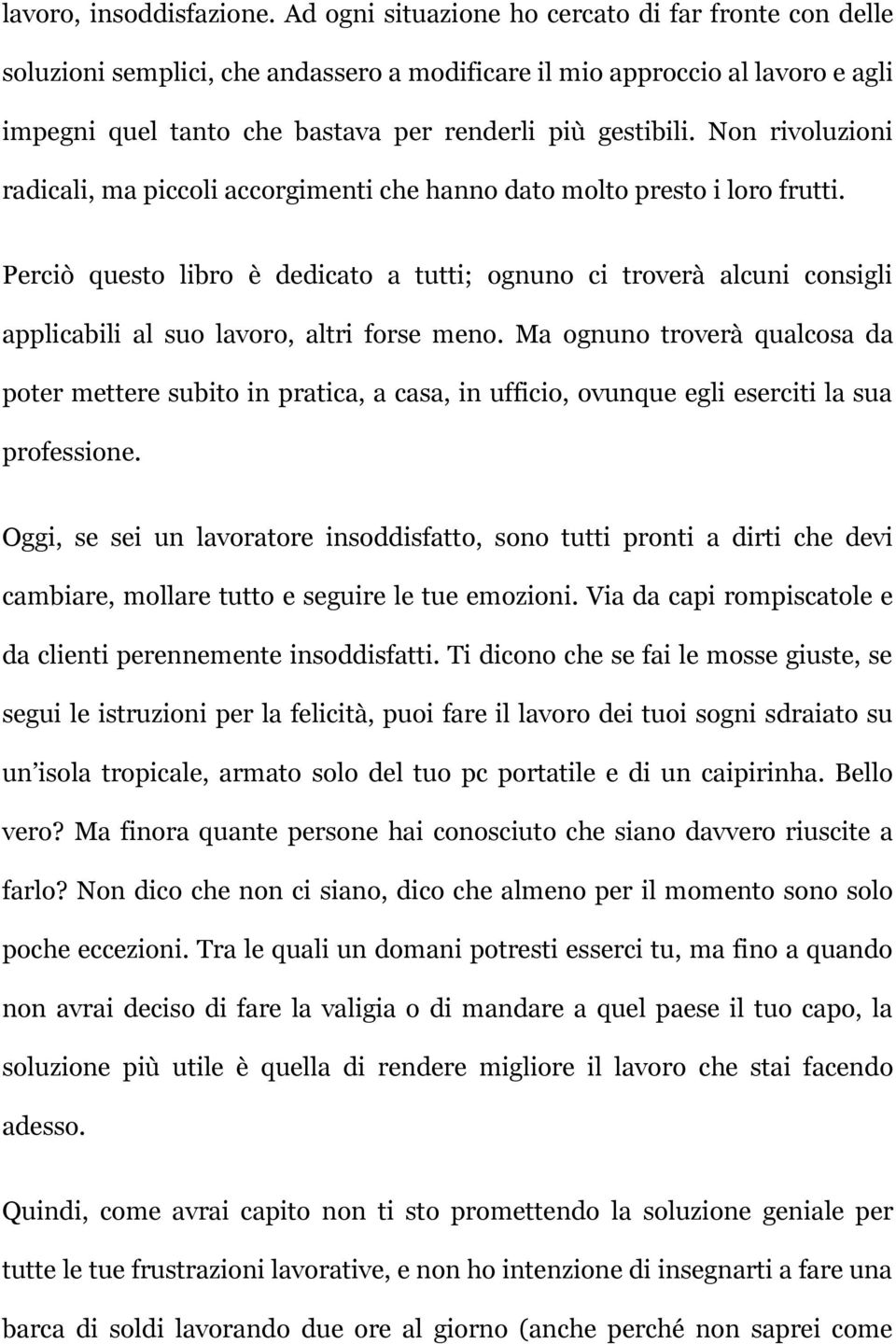 lavoro, insoddisfazione. Ad ogni situazione ho cercato di far fronte con delle soluzioni semplici, che andassero a modificare il mio approccio al lavoro e agli impegni quel tanto che bastava per renderli più gestibili. Non rivoluzioni radicali, ma piccoli accorgimenti che hanno dato molto presto i loro frutti.

Perciò questo libro è dedicato a tutti; ognuno ci troverà alcuni consigli applicabili al suo lavoro, altri forse meno. Ma ognuno troverà qualcosa da poter mettere subito in pratica, a casa, in ufficio, ovunque egli eserciti la sua professione.

Oggi, se sei un lavoratore insoddisfatto, sono tutti pronti a dirti che devi cambiare, mollare tutto e seguire le tue emozioni. Via da capi rompiscatole e da clienti perennemente insoddisfatti. Ti dicono che se fai le mosse giuste, se segui le istruzioni per la felicità, puoi fare il lavoro dei tuoi sogni sdraiato su un isola tropicale, armato solo del tuo pc portatile e di un caipirinha. Bello vero? Ma finora quante persone hai conosciuto che siano davvero riuscite a farlo? Non dico che non ci siano, dico che almeno per il momento sono solo poche eccezioni. Tra le quali un domani potresti esserci tu, ma fino a quando non avrai deciso di fare la valigia o di mandare a quel paese il tuo capo, la soluzione più utile è quella di rendere migliore il lavoro che stai facendo adesso.

Quindi, come avrai capito non ti sto promettendo la soluzione geniale per tutte le tue frustrazioni lavorative, e non ho intenzione di insegnarti a fare una barca di soldi lavorando due ore al giorno (anche perché non saprei come